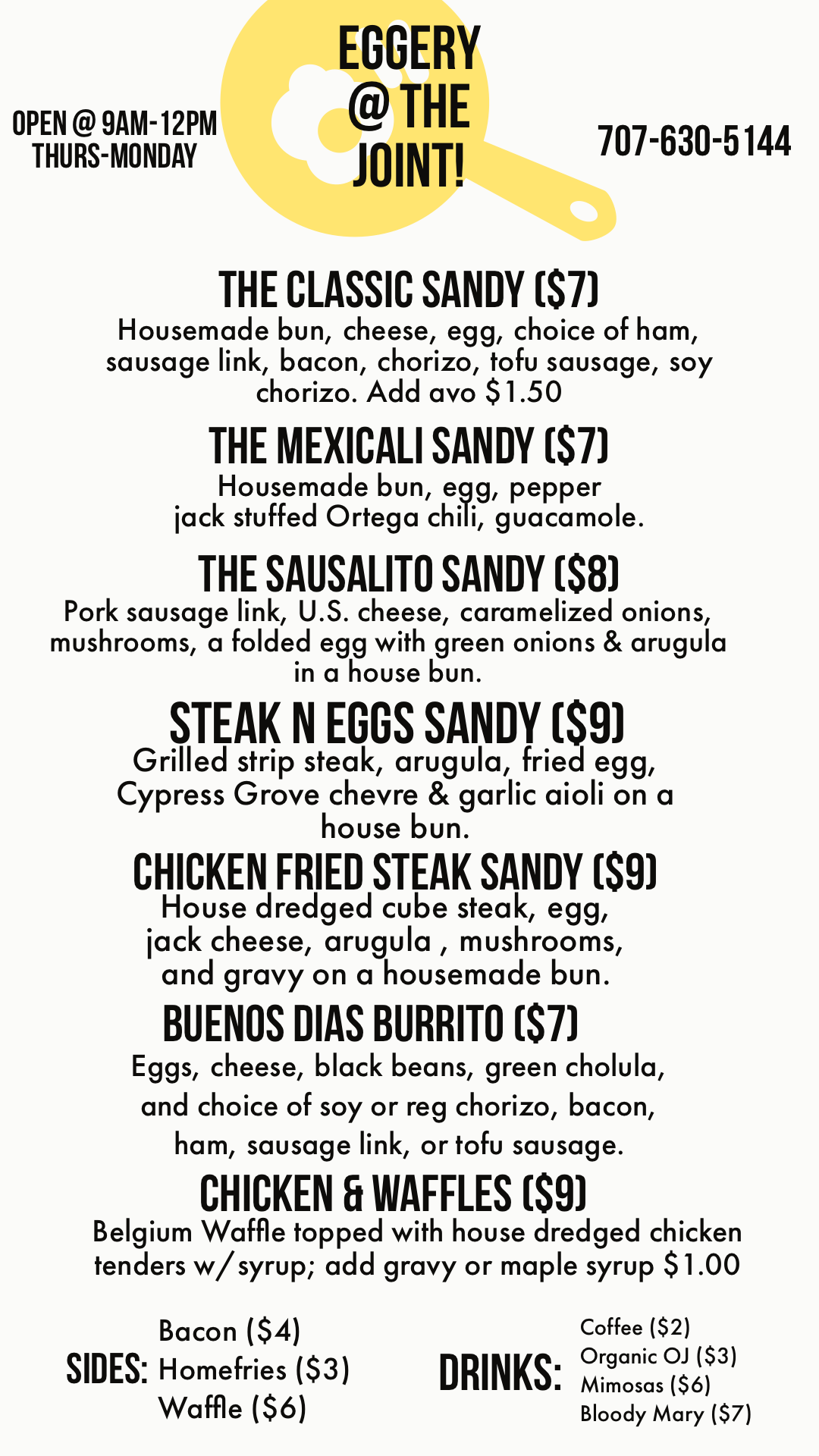 OPEN @ 9AM-12PM
THURS-MONDAY

EGGERY @ THE JOINT!

707-630-5144

THE CLASSIC SANDY ($7)
Housemade bun, cheese, egg, choice of ham, sausage link, bacon, chorizo, tofu sausage, soy chorizo. Add avo $1.50

THE MEXICALI SANDY ($7)
Housemade bun, egg, pepper jack stuffed Ortega chili, guacamole.

THE SAUSALITO SANDY ($8)
Pork sausage link, U.S. cheese, caramelized onions, mushrooms, a folded egg with green onions & arugula in a house bun.

STEAK N EGGS SANDY ($9)
Grilled strip steak, arugula, fried egg, Cypress Grove chevre & garlic aioli on a house bun.

CHICKEN FRIED STEAK SANDY ($9)
House dredged cube steak, egg, jack cheese, arugula , mushrooms, and gravy on a housemade bun.

BUENOS DIAS BURRITO ($7)
Eggs, cheese, black beans, green cholula, and choice of soy or reg chorizo, bacon, ham, sausage link, or tofu sausage.

CHICKEN & WAFFLES ($9)
Belgium Waffle topped with house dredged chicken tenders w/syrup; add gravy or maple syrup $1.00

SIDES: Bacon ($4)
Homefries ($3)
Waffle ($6)

DRINKS: Coffee ($2)
Organic OJ ($3)
Mimosas ($6)
Bloody Mary ($7)